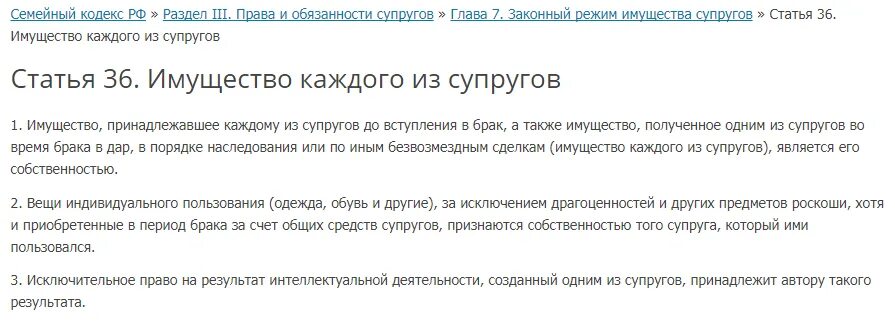 Семейный кодекс РФ » Раздел III. Права и обязанности супругов » Глава 7. Законный режим имущества супругов » Статья 36. Имущество каждого из супругов

Статья 36. Имущество каждого из супругов

1. Имущество, принадлежавшее каждому из супругов до вступления в брак, а также имущество, полученное одним из супругов во время брака в дар, в порядке наследования или по иным безвозмездным сделкам (имущество каждого из супругов), является его собственностью.

2. Вещи индивидуального пользования (одежда, обувь и другие), за исключением драгоценностей и других предметов роскоши, хотя и приобретенные в период брака за счет общих средств супругов, признаются собственностью того супруга, который ими пользовался.

3. Исключительное право на результат интеллектуальной деятельности, созданный одним из супругов, принадлежит автору такого результата.